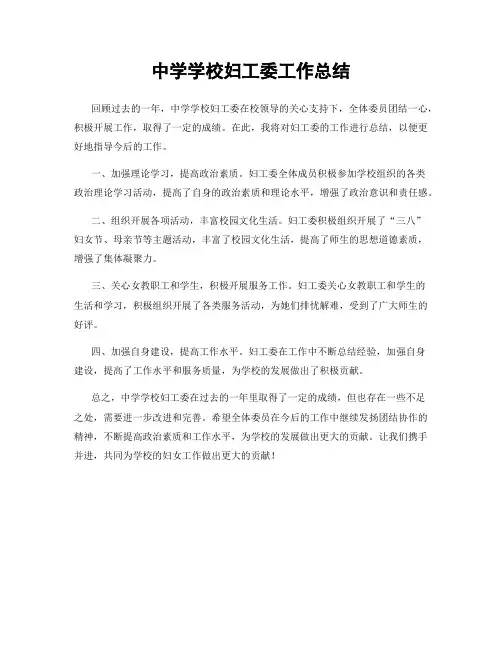 中学学校妇工委工作总结

回顾过去的一年，中学学校妇工委在校领导的关心支持下，全体委员团结一心，积极开展工作，取得了一定的成绩。在此，我将对妇工委的工作进行总结，以便更好地指导今后的工作。

一、加强理论学习，提高政治素质。妇工委全体成员积极参加学校组织的各类政治理论学习活动，提高了自身的政治素质和理论水平，增强了政治意识和责任感。

二、组织开展各项活动，丰富校园文化生活。妇工委积极组织开展了“三八”妇女节、母亲节等主题活动，丰富了校园文化生活，提高了师生的思想道德素质，增强了集体凝聚力。

三、关心女教职工和学生，积极开展服务工作。妇工委关心女教职工和学生的生活和学习，积极组织开展了各类服务活动，为她们排忧解难，受到了广大师生的好评。

四、加强自身建设，提高工作水平。妇工委在工作中不断总结经验，加强自身建设，提高了工作水平和服务质量，为学校的发展做出了积极贡献。

总之，中学学校妇工委在过去的一年里取得了一定的成绩，但也存在一些不足之处，需要进一步改进和完善。希望全体委员在今后的工作中继续发扬团结协作的精神，不断提高政治素质和工作水平，为学校的发展做出更大的贡献。让我们携手并进，共同为学校的妇女工作做出更大的贡献！